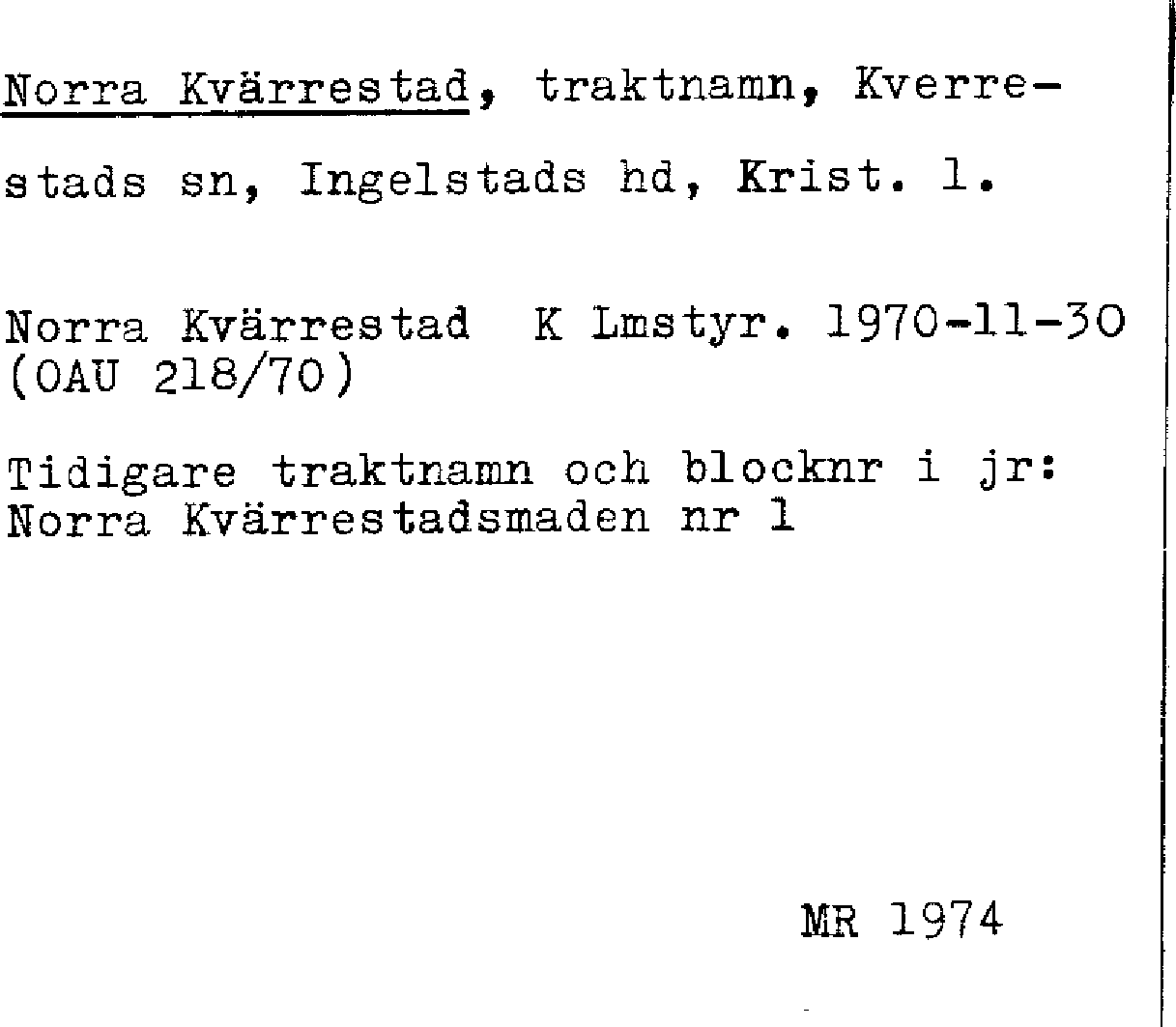 Norra Kvärrestad, traktnamn, Kverrestads sn, Ingelstads hd, Krist. l.

Norra Kvärrestad  K Lmstyr. 1970-11-30
(OAU 218/70)

Tidigare traktnamn och blocknr i jr:
Norra Kvärrestadsmaden nr 1

MR 1974